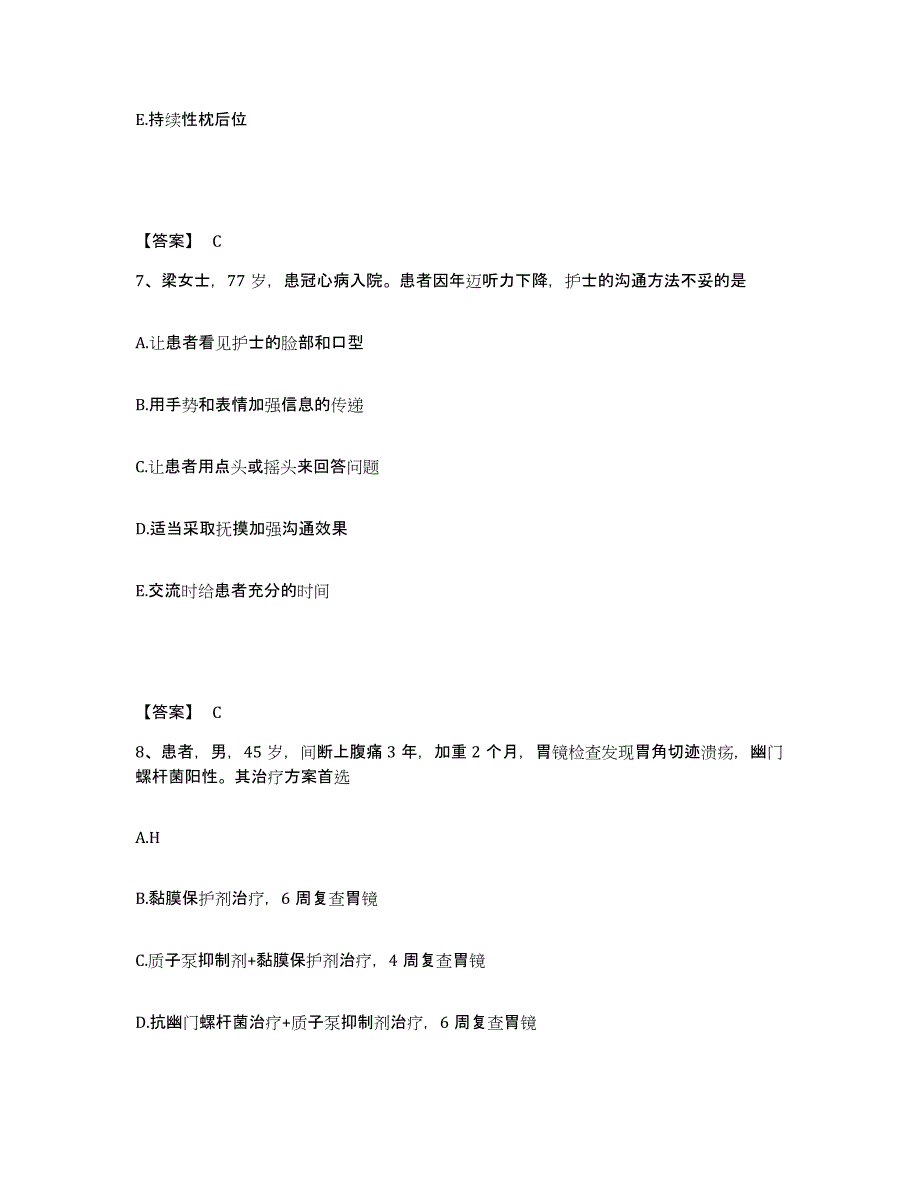 E.持续性枕后位

【答案】 C

7、梁女士，77 岁，患冠心病入院。患者因年迈听力下降，护士的沟通方法不妥的是

A.让患者看见护士的脸部和口型

B.用手势和表情加强信息的传递

C.让患者用点头或摇头来回答问题

D.适当采取抚摸加强沟通效果

E.交流时给患者充分的时间

【答案】 C

8、患者，男，45 岁，间断上腹痛 3 年，加重 2 个月，胃镜检查发现胃角切迹溃疡，幽门螺杆菌阳性。其治疗方案首选

A.H

B.黏膜保护剂治疗，6 周复查胃镜

C.质子泵抑制剂+黏膜保护剂治疗，4 周复查胃镜

D.抗幽门螺杆菌治疗+质子泵抑制剂治疗，6 周复查胃镜